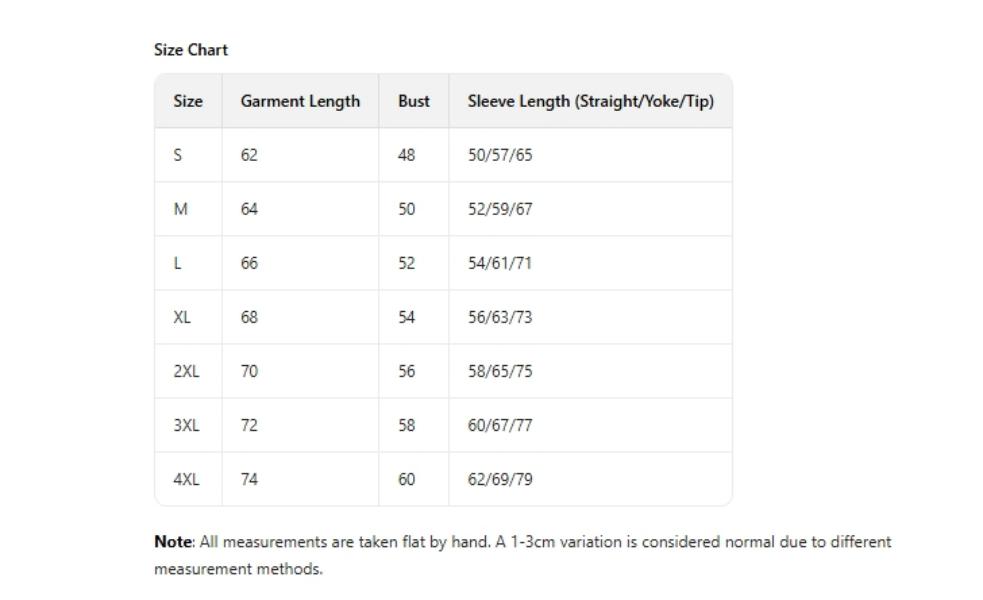 Size Chart

| Size | Garment Length | Bust | Sleeve Length (Straight/Yoke/Tip) |
|---|---|---|---|
| S | 62 | 48 | 50/57/65 |
| M | 64 | 50 | 52/59/67 |
| L | 66 | 52 | 54/61/71 |
| XL | 68 | 54 | 56/63/73 |
| 2XL | 70 | 56 | 58/65/75 |
| 3XL | 72 | 58 | 60/67/77 |
| 4XL | 74 | 60 | 62/69/79 |

Note: All measurements are taken flat by hand. A 1-3cm variation is considered normal due to different measurement methods.